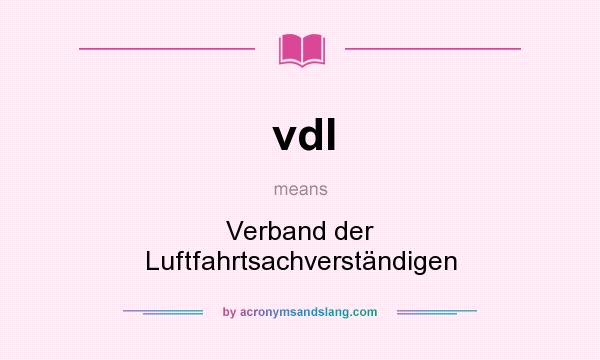 vdl

means

Verband der Luftfahrtsachverständigen

by acronymsandslang.com